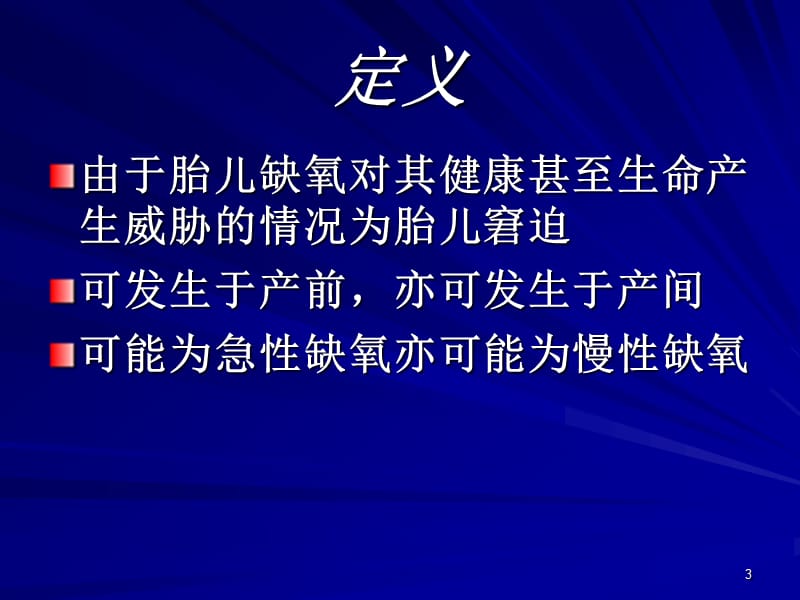 定义

由于胎儿缺氧对其健康甚至生命产生威胁的情况为胎儿窘迫

可发生于产前，亦可发生于产间

可能为急性缺氧亦可能为慢性缺氧

3